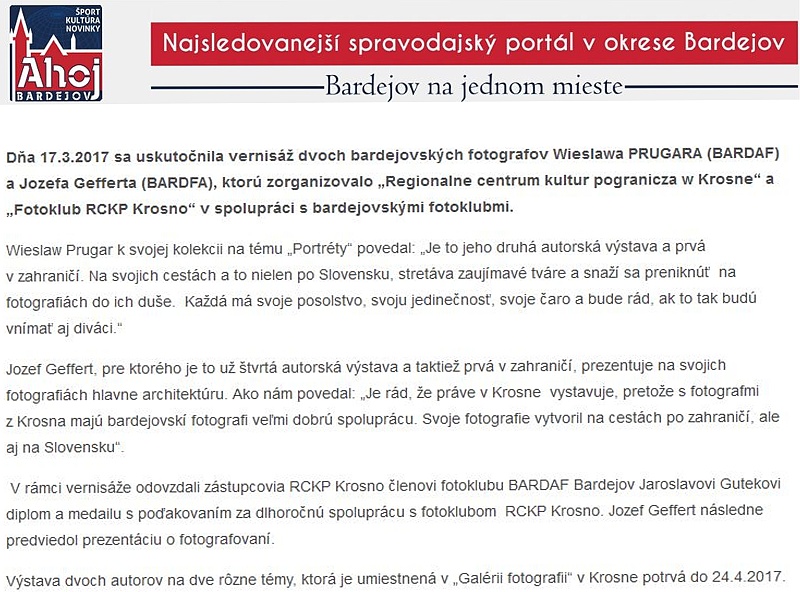 ŠPORT KULTÚRA NOVINKY
Ahoj
BARDEJOV

Najsledovanejší spravodajský portál v okrese Bardejov

Bardejov na jednom mieste

Dňa 17.3.2017 sa uskutočnila vernisáž dvoch bardejovských fotografov Wieslawa PRUGARA (BARDAF) a Jozefa Gefferta (BARDFA), ktorú zorganizovalo „Regionalne centrum kultur pogranicza w Krosne“ a „Fotoklub RCKP Krosno“ v spolupráci s bardejovskými fotoklubmi.

Wieslaw Prugar k svojej kolekcii na tému „Portréty“ povedal: „Je to jeho druhá autorská výstava a prvá v zahraničí. Na svojich cestách a to nielen po Slovensku, stretáva zaujímavé tváre a snaží sa preniknúť na fotografiách do ich duše. Každá má svoje posolstvo, svoju jedinečnosť, svoje čaro a bude rád, ak to tak budú vnímať aj diváci.“

Jozef Geffert, pre ktorého je to už štvrtá autorská výstava a taktiež prvá v zahraničí, prezentuje na svojich fotografiách hlavne architektúru. Ako nám povedal: „Je rád, že práve v Krosne vystavuje, pretože s fotografmi z Krosna majú bardejovskí fotografi veľmi dobrú spoluprácu. Svoje fotografie vytvoril na cestách po zahraničí, ale aj na Slovensku“.

V rámci vernisáže odovzdali zástupcovia RCKP Krosno členovi fotoklubu BARDAF Bardejov Jaroslavovi Gutekovi diplom a medailu s poďakovaním za dlhoročnú spoluprácu s fotoklubom RCKP Krosno. Jozef Geffert následne predviedol prezentáciu o fotografovaní.

Výstava dvoch autorov na dve rôzne témy, ktorá je umiestnená v „Galérii fotografii“ v Krosne potrvá do 24.4.2017.